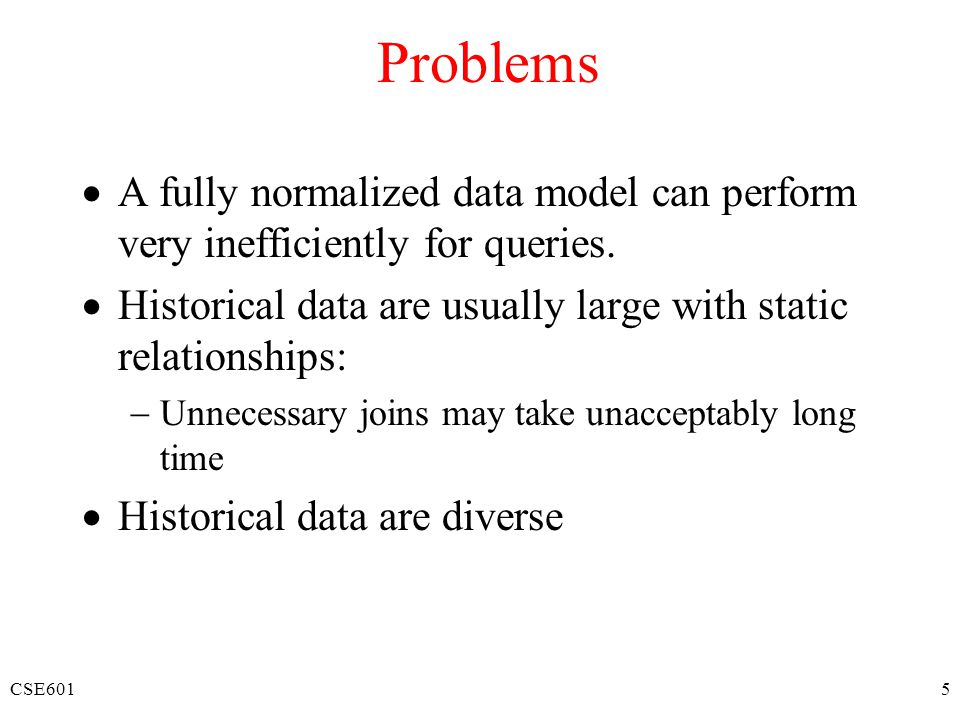 Problems

• A fully normalized data model can perform very inefficiently for queries.

• Historical data are usually large with static relationships:

– Unnecessary joins may take unacceptably long time

• Historical data are diverse

CSE601

5